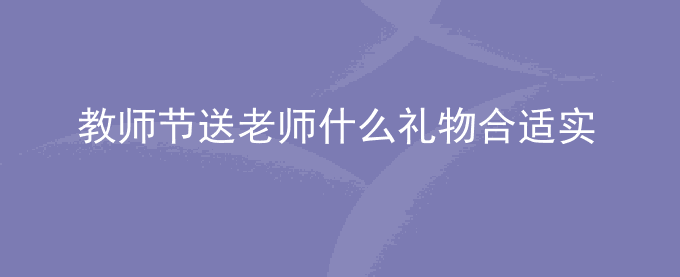 教师节送老师什么礼物合适实